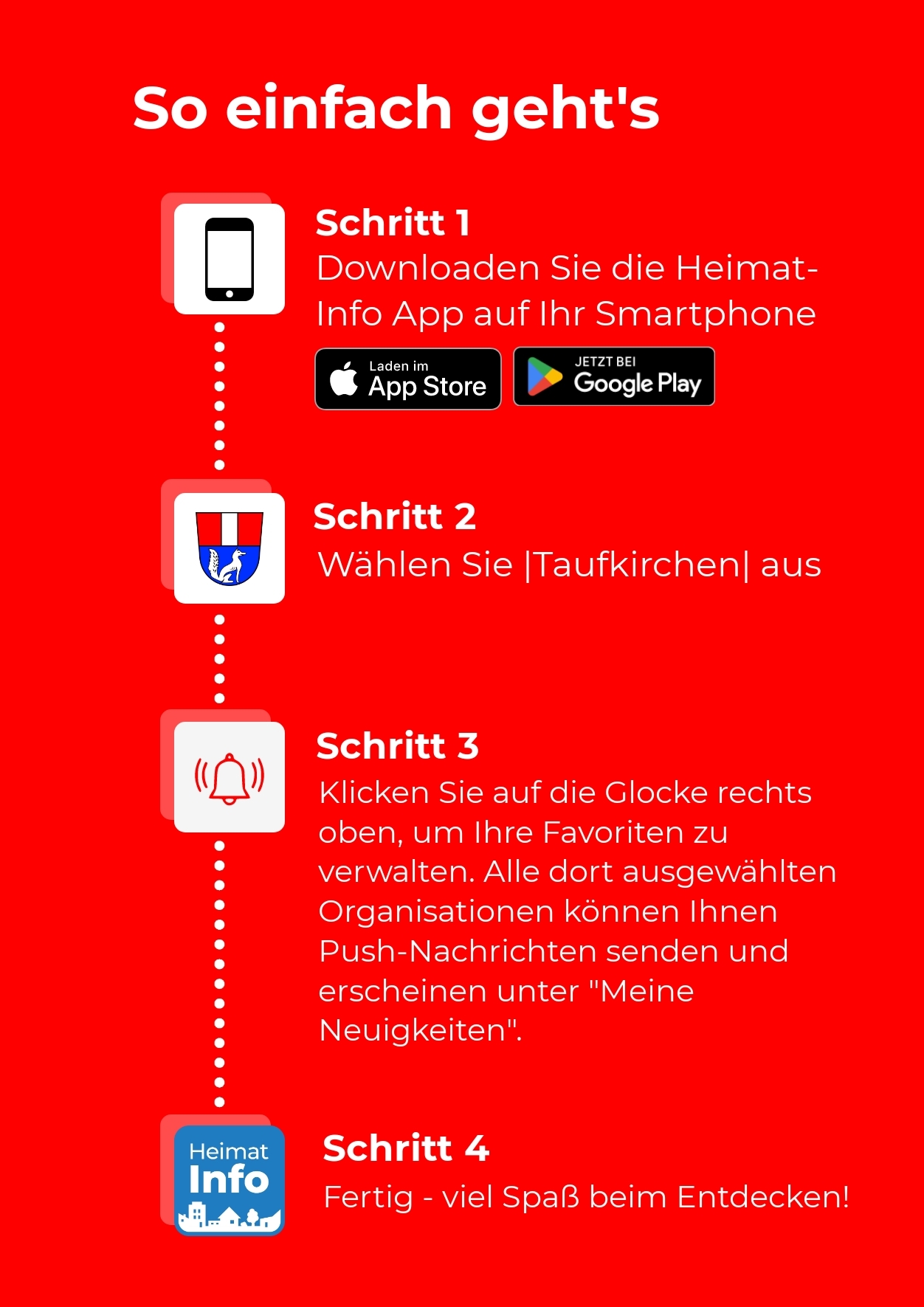 So einfach geht's

Schritt 1
Downloaden Sie die Heimat-Info App auf Ihr Smartphone

Laden im App Store

JETZT BEI Google Play

Schritt 2
Wählen Sie |Taufkirchen| aus

Schritt 3
Klicken Sie auf die Glocke rechts oben, um Ihre Favoriten zu verwalten. Alle dort ausgewählten Organisationen können Ihnen Push-Nachrichten senden und erscheinen unter "Meine Neuigkeiten".

Heimat Info

Schritt 4
Fertig - viel Spaß beim Entdecken!